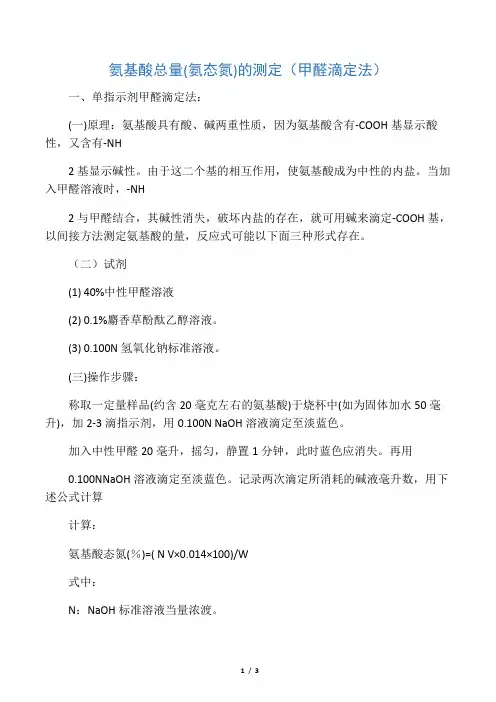 氨基酸总量(氨态氮)的测定（甲醛滴定法）

一、单指示剂甲醛滴定法:

(一)原理：氨基酸具有酸、碱两重性质，因为氨基酸含有-COOH 基显示酸性，又含有-NH

2 基显示碱性。由于这二个基的相互作用，使氨基酸成为中性的内盐。当加入甲醛溶液时，-NH

2 与甲醛结合，其碱性消失，破坏内盐的存在，就可用碱来滴定-COOH 基，以间接方法测定氨基酸的量，反应式可能以下面三种形式存在。

（二）试剂

(1) 40%中性甲醛溶液

(2) 0.1%麝香草酚酞乙醇溶液。

(3) 0.100N 氢氧化钠标准溶液。

(三)操作步骤:

称取一定量样品(约含 20 毫克左右的氨基酸)于烧杯中(如为固体加水 50 毫升)，加 2-3 滴指示剂，用 0.100N NaOH 溶液滴定至淡蓝色。

加入中性甲醛 20 毫升，摇匀，静置 1 分钟，此时蓝色应消失。再用

0.100NNaOH 溶液滴定至淡蓝色。记录两次滴定所消耗的碱液毫升数，用下述公式计算

计算:

氨基酸态氮(%)=( N V×0.014×100)/W

式中:

N：NaOH 标准溶液当量浓渡。

1 / 3